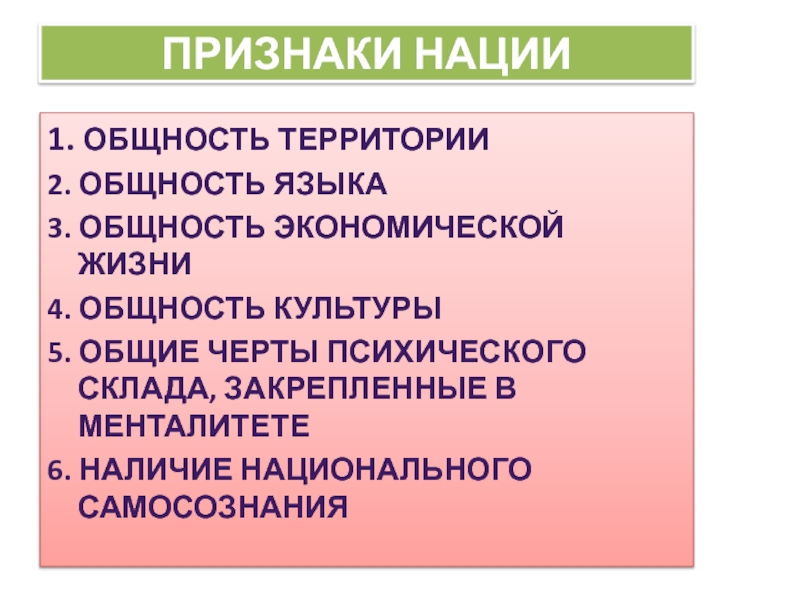 ПРИЗНАКИ НАЦИИ

1. ОБЩНОСТЬ ТЕРРИТОРИИ
2. ОБЩНОСТЬ ЯЗЫКА
3. ОБЩНОСТЬ ЭКОНОМИЧЕСКОЙ ЖИЗНИ
4. ОБЩНОСТЬ КУЛЬТУРЫ
5. ОБЩИЕ ЧЕРТЫ ПСИХИЧЕСКОГО СКЛАДА, ЗАКРЕПЛЕННЫЕ В МЕНТАЛИТЕТЕ
6. НАЛИЧИЕ НАЦИОНАЛЬНОГО САМОСОЗНАНИЯ